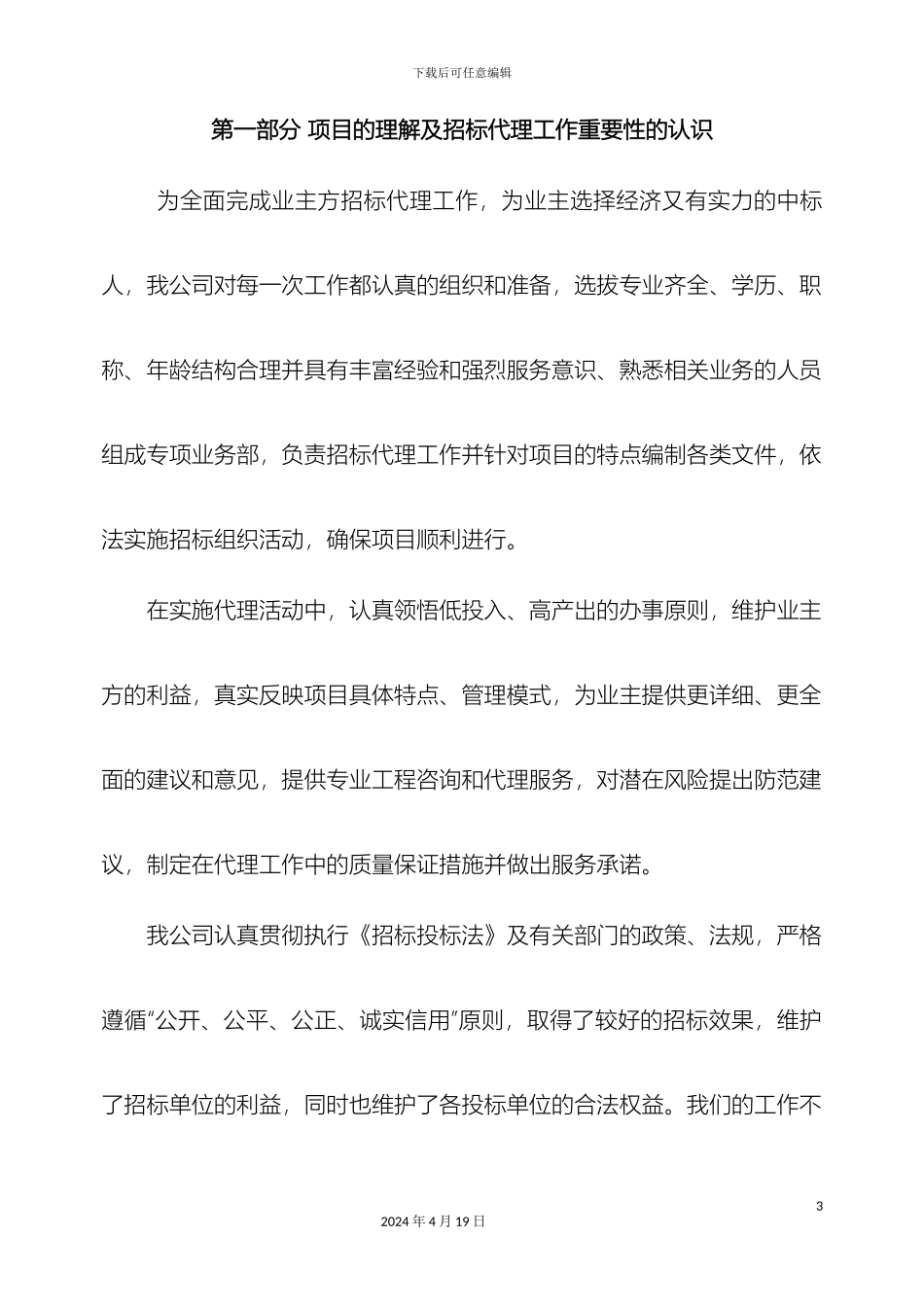 下载后可任意编辑

第一部分 项目的理解及招标代理工作重要性的认识

为全面完成业主方招标代理工作，为业主选择经济又有实力的中标人，我公司对每一次工作都认真的组织和准备，选拔专业齐全、学历、职称、年龄结构合理并具有丰富经验和强烈服务意识、熟悉相关业务的人员组成专项业务部，负责招标代理工作并针对项目的特点编制各类文件，依法实施招标组织活动，确保项目顺利进行。

在实施代理活动中，认真领悟低投入、高产出的办事原则，维护业主方的利益，真实反映项目具体特点、管理模式，为业主提供更详细、更全面的建议和意见，提供专业工程咨询和代理服务，对潜在风险提出防范建议，制定在代理工作中的质量保证措施并做出服务承诺。

我公司认真贯彻执行《招标投标法》及有关部门的政策、法规，严格遵循“公开、公平、公正、诚实信用”原则，取得了较好的招标效果，维护了招标单位的利益，同时也维护了各投标单位的合法权益。我们的工作不

3

2024 年 4 月 19 日